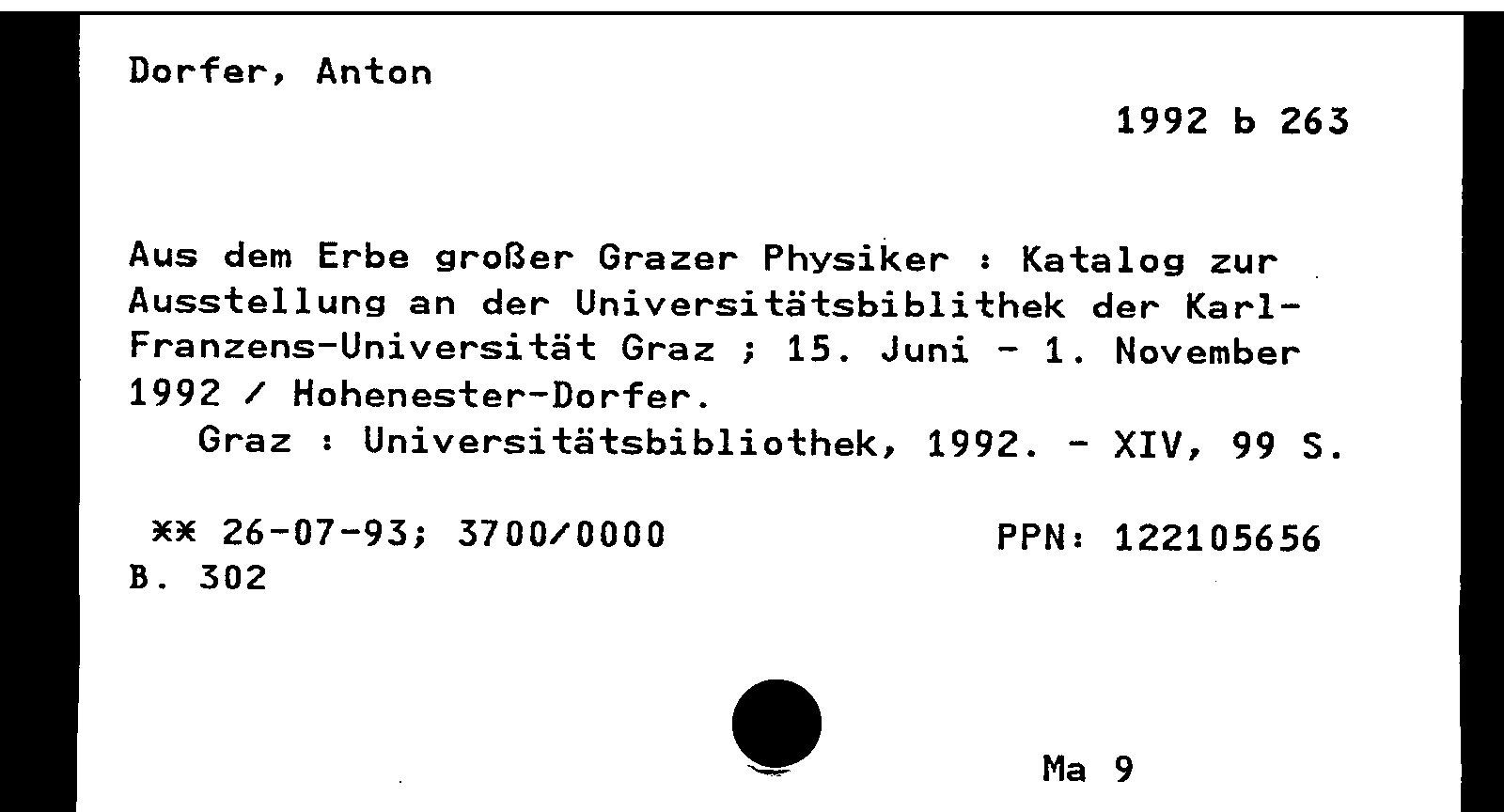 Dorfer, Anton

1992 b 263

Aus dem Erbe großer Grazer Physiker : Katalog zur Ausstellung an der Universitätsbiblithek der Karl-Franzens-Universität Graz ; 15. Juni - 1. November 1992 / Hohenester-Dorfer.

Graz : Universitätsbibliothek, 1992. - XIV, 99 S.

** 26-07-93; 3700/0000 PPN: 122105656
B. 302

Ma 9